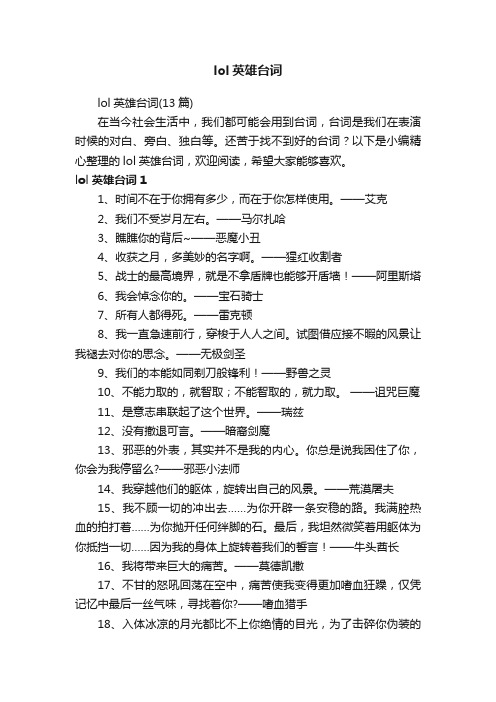 lol 英雄台词

lol 英雄台词(13 篇)

在当今社会生活中，我们都可能会用到台词，台词是我们在表演时候的对白、旁白、独白等。还苦于找不到好的台词？以下是小编精心整理的 lol 英雄台词，欢迎阅读，希望大家能够喜欢。

lol 英雄台词 1

1、时间不在于你拥有多少，而在于你怎样使用。——艾克

2、我们不受岁月左右。——马尔扎哈

3、瞧瞧你的背后~——恶魔小丑

4、收获之月，多美妙的名字啊。——猩红收割者

5、战士的最高境界，就是不拿盾牌也能够开盾墙！——阿里斯塔

6、我会悼念你的。——宝石骑士

7、所有人都得死。——雷克顿

8、我一直急速前行，穿梭于人人之间。试图借应接不暇的风景让我褪去对你的思念。——无极剑圣

9、我们的本能如同剃刀般锋利！——野兽之灵

10、不能力取的，就智取；不能智取的，就力取。 ——诅咒巨魔

11、是意志串联起了这个世界。——瑞兹

12、没有撤退可言。——暗裔剑魔

13、邪恶的外表，其实并不是我的内心。你总是说我困住了你，你会为我停留么?——邪恶小法师

14、我穿越他们的躯体，旋转出自己的风景。——荒漠屠夫

15、我不顾一切的冲出去……为你开辟一条安稳的路。我满腔热血的拍打着……为你抛开任何绊脚的石。最后，我坦然微笑着用躯体为你抵挡一切……因为我的身体上旋转着我们的誓言！——牛头酋长

16、我将带来巨大的痛苦。——莫德凯撒

17、不甘的怒吼回荡在空中，痛苦使我变得更加嗜血狂躁，仅凭记忆中最后一丝气味，寻找着你?——嗜血猎手

18、入体冰凉的月光都比不上你绝情的目光，为了击碎你伪装的